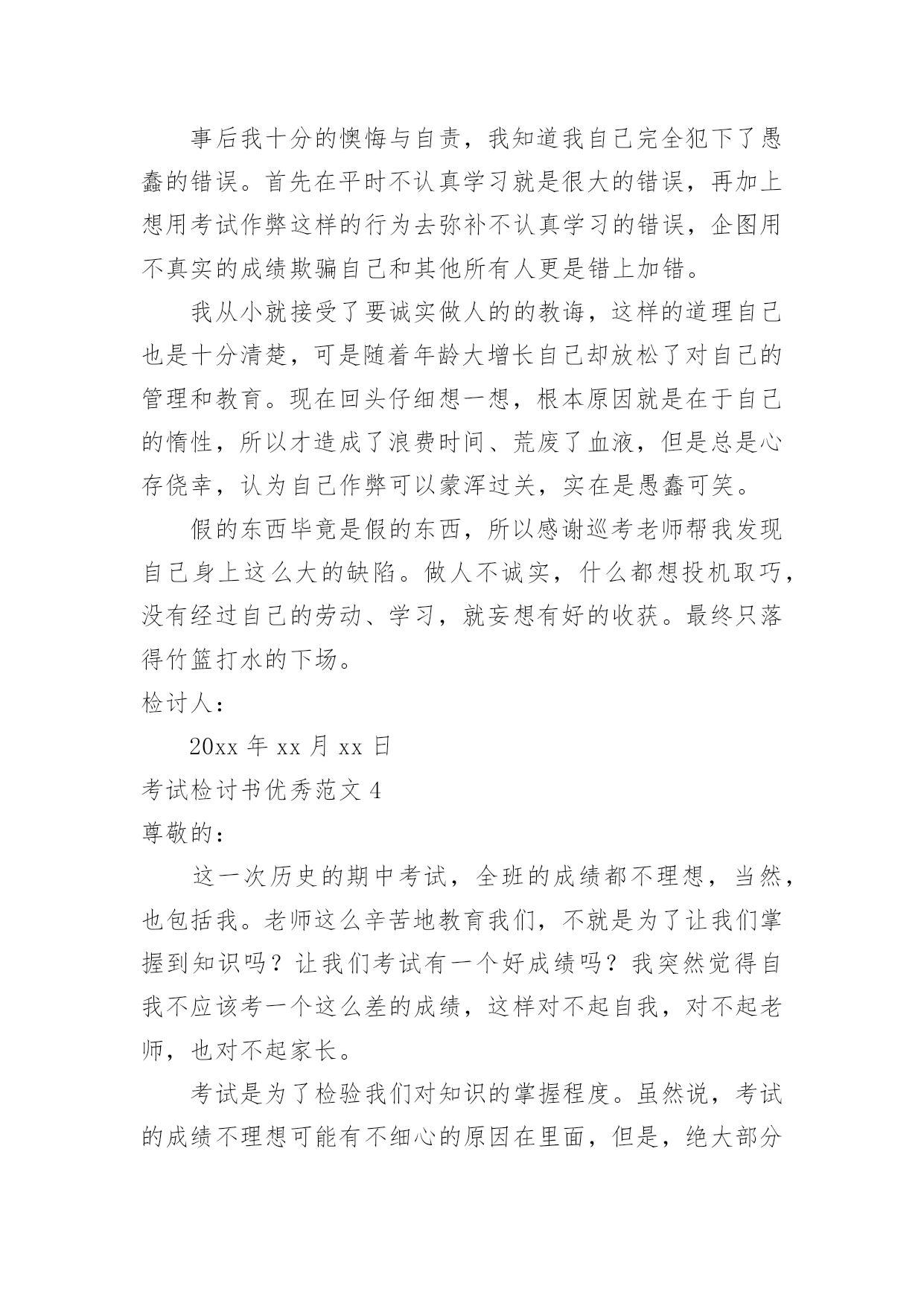 事后我十分的懊悔与自责，我知道我自己完全犯下了愚蠢的错误。首先在平时不认真学习就是很大的错误，再加上想用考试作弊这样的行为去弥补不认真学习的错误，企图用不真实的成绩欺骗自己和其他所有人更是错上加错。

我从小就接受了要诚实做人的的教诲，这样的道理自己也是十分清楚，可是随着年龄大增长自己却放松了对自己的管理和教育。现在回头仔细想一想，根本原因就是在于自己的惰性，所以才造成了浪费时间、荒废了血液，但是总是心存侥幸，认为自己作弊可以蒙浑过关，实在是愚蠢可笑。

假的东西毕竟是假的东西，所以感谢巡考老师帮我发现自己身上这么大的缺陷。做人不诚实，什么都想投机取巧，没有经过自己的劳动、学习，就妄想有好的收获。最终只落得竹篮打水的下场。

检讨人：

20xx 年 xx 月 xx 日

考试检讨书优秀范文 4

尊敬的：

这一次历史的期中考试，全班的成绩都不理想，当然，也包括我。老师这么辛苦地教育我们，不就是为了让我们掌握到知识吗？让我们考试有一个好成绩吗？我突然觉得自我不应该考一个这么差的成绩，这样对不起自我，对不起老师，也对不起家长。

考试是为了检验我们对知识的掌握程度。虽然说，考试的成绩不理想可能有不细心的原因在里面，但是，绝大部分